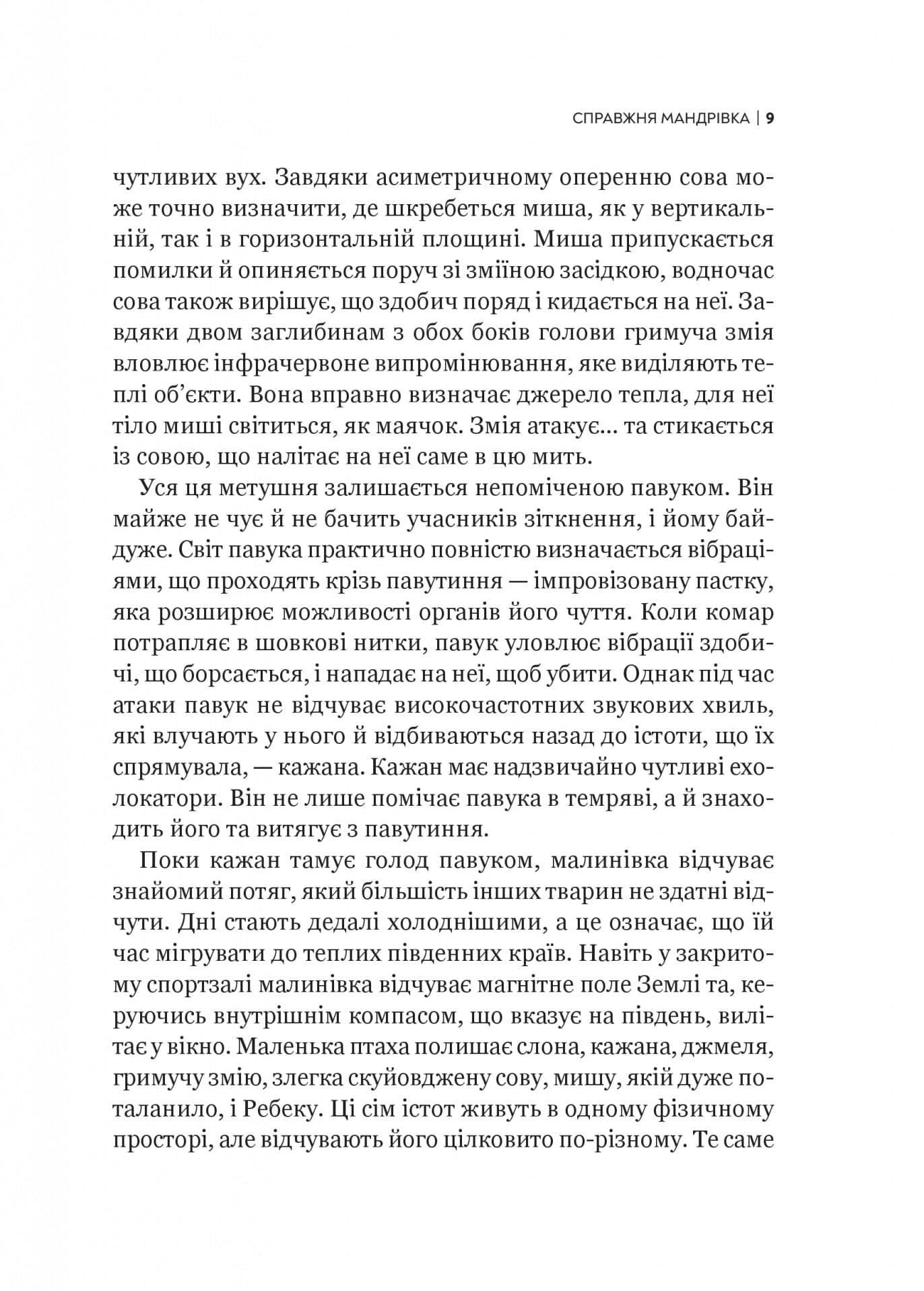 СПРАВЖНЯ МАНДРІВКА | 9

чутливих вух. Завдяки асиметричному оперенню сова може точно визначити, де шкребеться миша, як у вертикальній, так і в горизонтальній площині. Миша припускається помилки й опиняється поруч зі зміїною засідкою, водночас сова також вирішує, що здобич поряд і кидається на неї. Завдяки двом заглибинам з обох боків голови гримуча змія вловлює інфрачервоне випромінювання, яке виділяють теплі об'єкти. Вона вправно визначає джерело тепла, для неї тіло миші світиться, як маячок. Змія атакує... та стикається із совою, що налітає на неї саме в цю мить.

Уся ця метушня залишається непоміченою павуком. Він майже не чує й не бачить учасників зіткнення, і йому байдуже. Світ павука практично повністю визначається вібраціями, що проходять крізь павутиння — імпровізовану пастку, яка розширює можливості органів його чуття. Коли комар потрапляє в шовкові нитки, павук уловлює вібрації здобичі, що борсається, і нападає на неї, щоб убити. Однак під час атаки павук не відчуває високочастотних звукових хвиль, які влучають у нього й відбиваються назад до істоти, що їх спрямувала, — кажана. Кажан має надзвичайно чутливі ехолокатори. Він не лише помічає павука в темряві, а й знаходить його та витягує з павутиння.

Поки кажан тамує голод павуком, малинівка відчуває знайомий потяг, який більшість інших тварин не здатні відчути. Дні стають дедалі холоднішими, а це означає, що їй час мігрувати до теплих південних країв. Навіть у закритому спортзалі малинівка відчуває магнітне поле Землі та, керуючись внутрішнім компасом, що вказує на південь, вилітає у вікно. Маленька птаха полишає слона, кажана, джмеля, гримучу змію, злегка скуйовджену сову, мишу, якій дуже поталанило, і Ребеку. Ці сім істот живуть в одному фізичному просторі, але відчувають його цілковито по-різному. Те саме